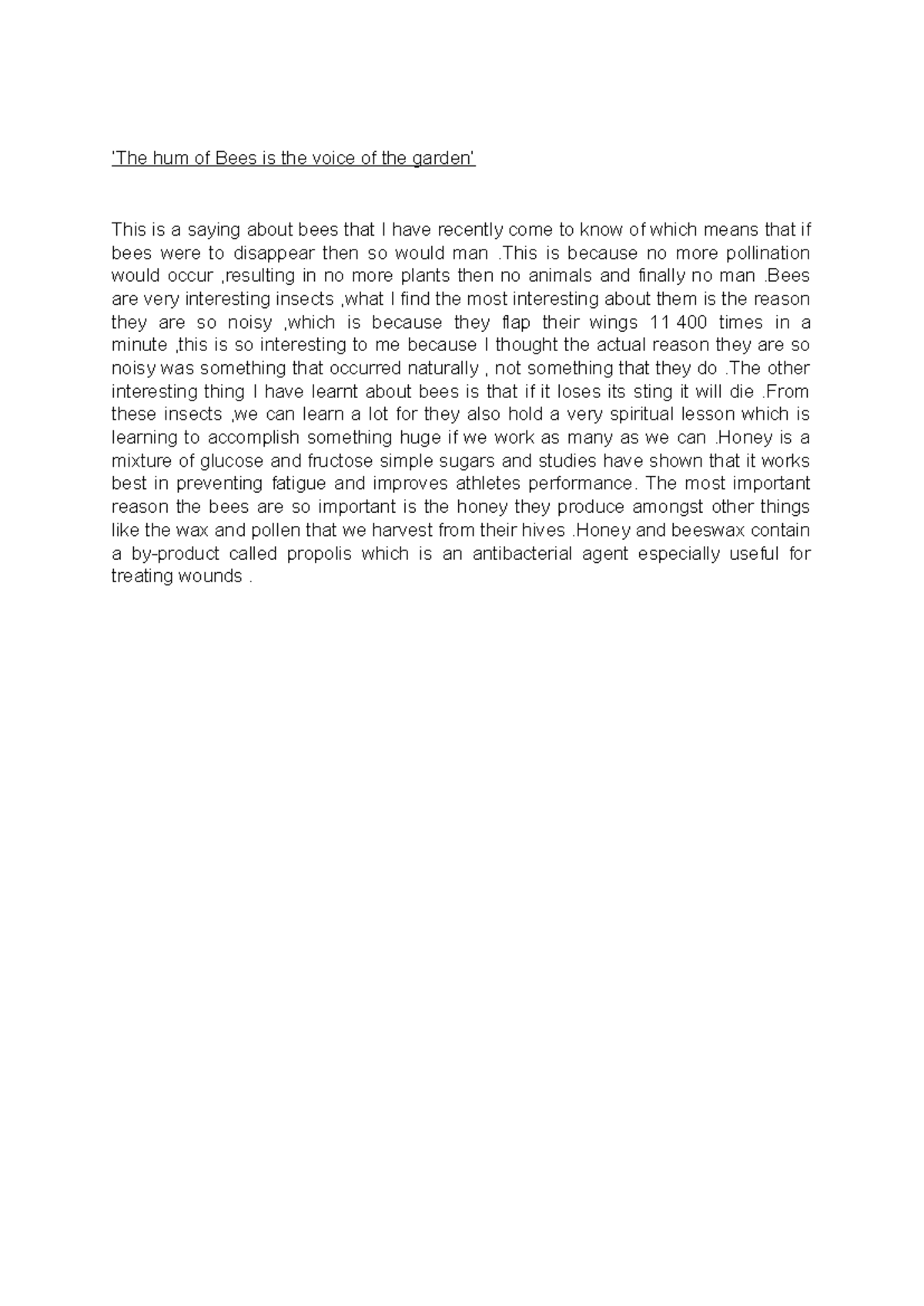 'The hum of Bees is the voice of the garden'

This is a saying about bees that I have recently come to know of which means that if bees were to disappear then so would man .This is because no more pollination would occur ,resulting in no more plants then no animals and finally no man .Bees are very interesting insects ,what I find the most interesting about them is the reason they are so noisy ,which is because they flap their wings 11 400 times in a minute ,this is so interesting to me because I thought the actual reason they are so noisy was something that occurred naturally , not something that they do .The other interesting thing I have learnt about bees is that if it loses its sting it will die .From these insects ,we can learn a lot for they also hold a very spiritual lesson which is learning to accomplish something huge if we work as many as we can .Honey is a mixture of glucose and fructose simple sugars and studies have shown that it works best in preventing fatigue and improves athletes performance. The most important reason the bees are so important is the honey they produce amongst other things like the wax and pollen that we harvest from their hives .Honey and beeswax contain a by-product called propolis which is an antibacterial agent especially useful for treating wounds .